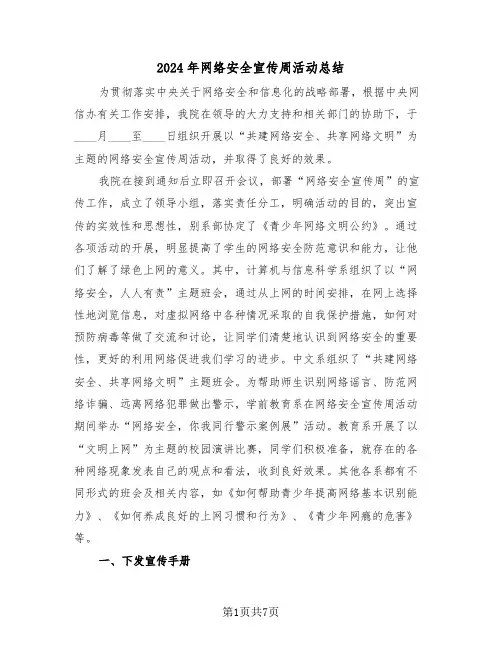 2024年网络安全宣传周活动总结

为贯彻落实中央关于网络安全和信息化的战略部署，根据中央网信办有关工作安排，我院在领导的大力支持和相关部门的协助下，于____月____至____日组织开展以“共建网络安全、共享网络文明”为主题的网络安全宣传周活动，并取得了良好的效果。

我院在接到通知后立即召开会议，部署“网络安全宣传周”的宣传工作，成立了领导小组，落实责任分工，明确活动的目的，突出宣传的实效性和思想性，别系部协定了《青少年网络文明公约》。通过各项活动的开展，明显提高了学生的网络安全防范意识和能力，让他们了解了绿色上网的意义。其中，计算机与信息科学系组织了以“网络安全，人人有责”主题班会，通过从上网的时间安排，在网上选择性地浏览信息，对虚拟网络中各种情况采取的自我保护措施，如何对预防病毒等做了交流和讨论，让同学们清楚地认识到网络安全的重要性，更好的利用网络促进我们学习的进步。中文系组织了“共建网络安全、共享网络文明”主题班会。为帮助师生识别网络谣言、防范网络诈骗、远离网络犯罪做出警示，学前教育系在网络安全宣传周活动期间举办“网络安全，你我同行警示案例展”活动。教育系开展了以“文明上网”为主题的校园演讲比赛，同学们积极准备，就存在的各种网络现象发表自己的观点和看法，收到良好效果。其他各系都有不同形式的班会及相关内容，如《如何帮助青少年提高网络基本识别能力》、《如何养成良好的上网习惯和行为》、《青少年网瘾的危害》等。

一、下发宣传手册

第1页共7页